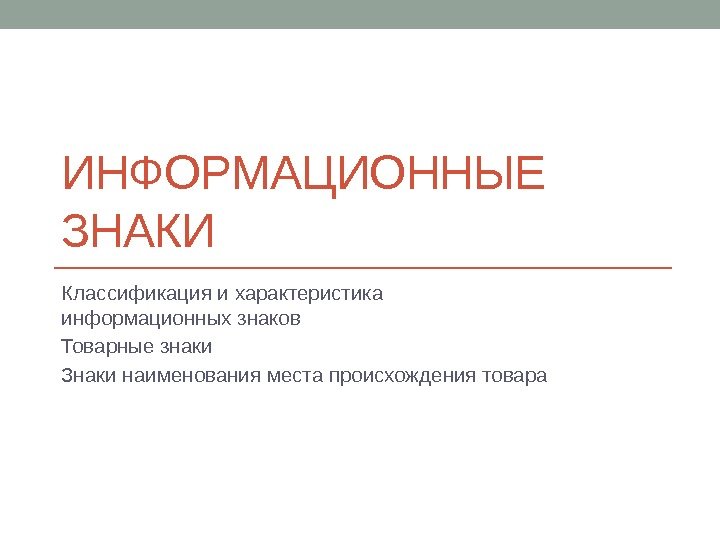 ИНФОРМАЦИОННЫЕ ЗНАКИ

Классификация и характеристика информационных знаков

Товарные знаки

Знаки наименования места происхождения товара